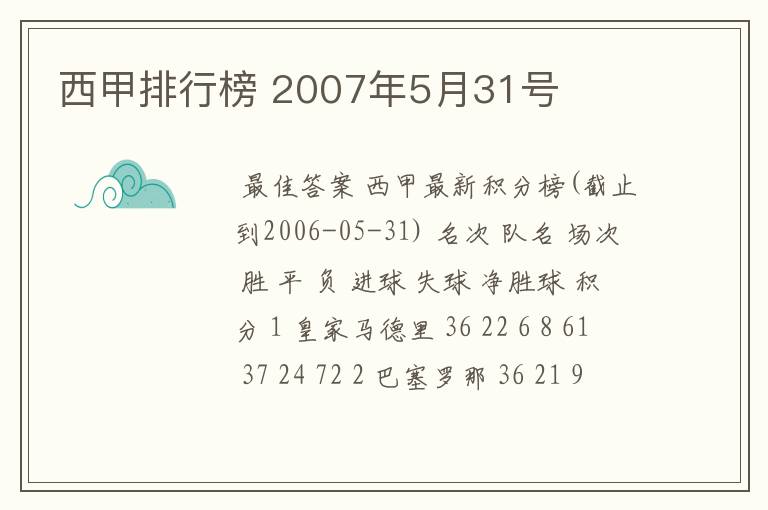 西甲排行榜 2007年5月31号

最佳答案 西甲最新积分榜(截止到2006-05-31) 名次 队名 场次 胜 平 负 进球 失球 净胜球 积分 1 皇家马德里 36 22 6 8 61 37 24 72 2 巴塞罗那 36 21 9